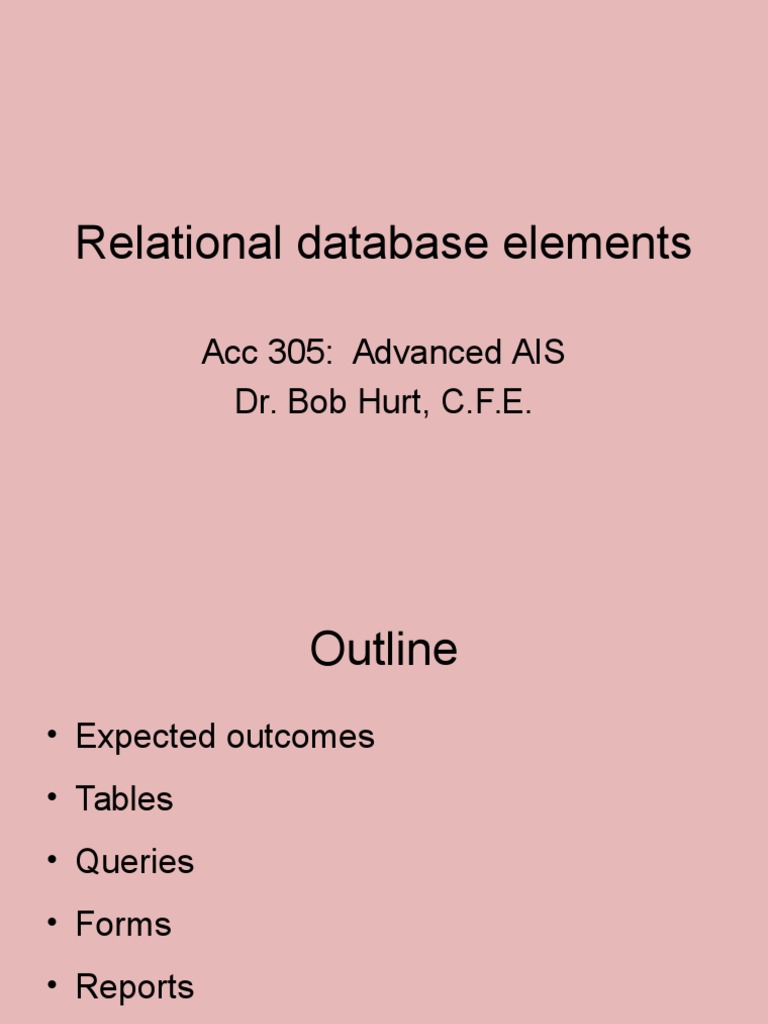 Relational database elements

Acc 305:  Advanced AIS
Dr. Bob Hurt, C.F.E.

Outline

• Expected outcomes
• Tables
• Queries
• Forms
• Reports